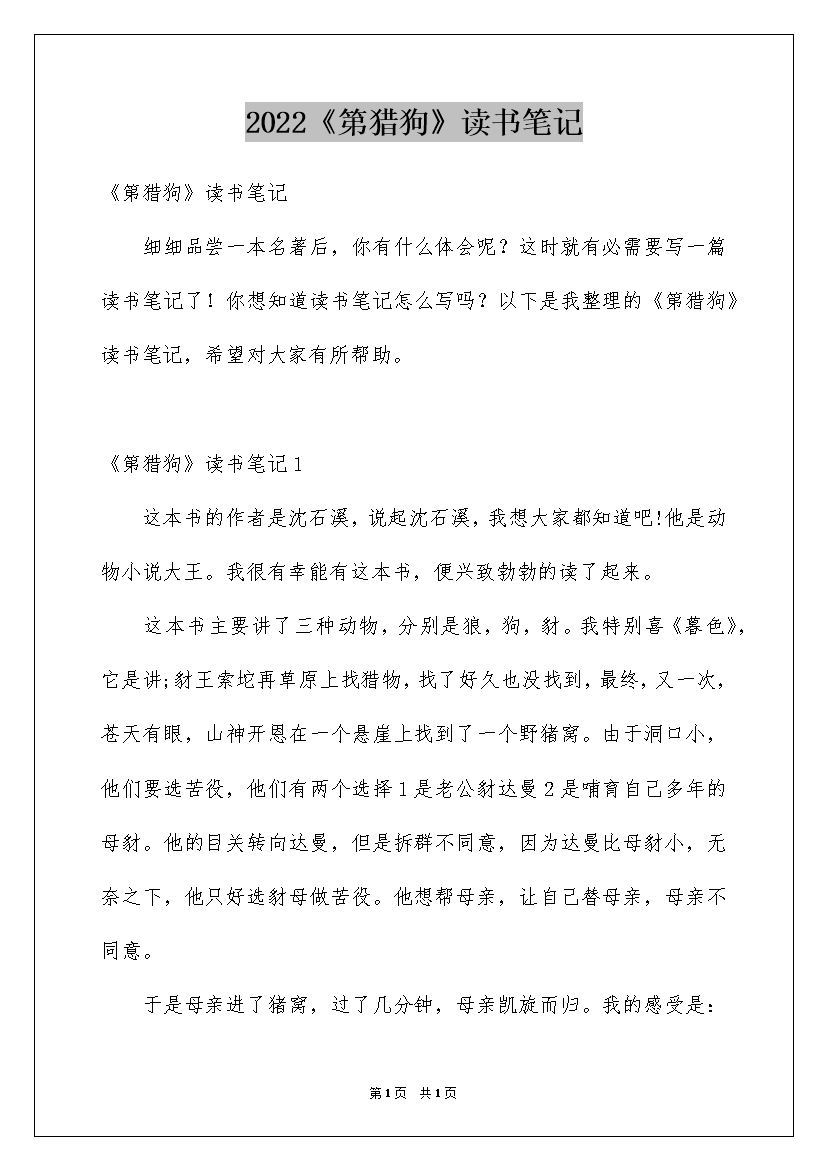 2022《第猎狗》读书笔记

《第猎狗》读书笔记

细细品尝一本名著后，你有什么体会呢？这时就有必需要写一篇读书笔记了！你想知道读书笔记怎么写吗？以下是我整理的《第猎狗》读书笔记，希望对大家有所帮助。

《第猎狗》读书笔记1

这本书的作者是沈石溪，说起沈石溪，我想大家都知道吧!他是动物小说大王。我很有幸能有这本书，便兴致勃勃的读了起来。

这本书主要讲了三种动物，分别是狼，狗，豺。我特别喜《暮色》，它是讲;豺王索坨再草原上找猎物，找了好久也没找到，最终，又一次，苍天有眼，山神开恩在一个悬崖上找到了一个野猪窝。由于洞口小，他们要选苦役，他们有两个选择1是老公豺达曼2是哺育自己多年的母豺。他的目关转向达曼，但是拆群不同意，因为达曼比母豺小，无奈之下，他只好选豺母做苦役。他想帮母亲，让自己替母亲，母亲不同意。

于是母亲进了猪窝，过了几分钟，母亲凯旋而归。我的感受是：

第1页 共1页